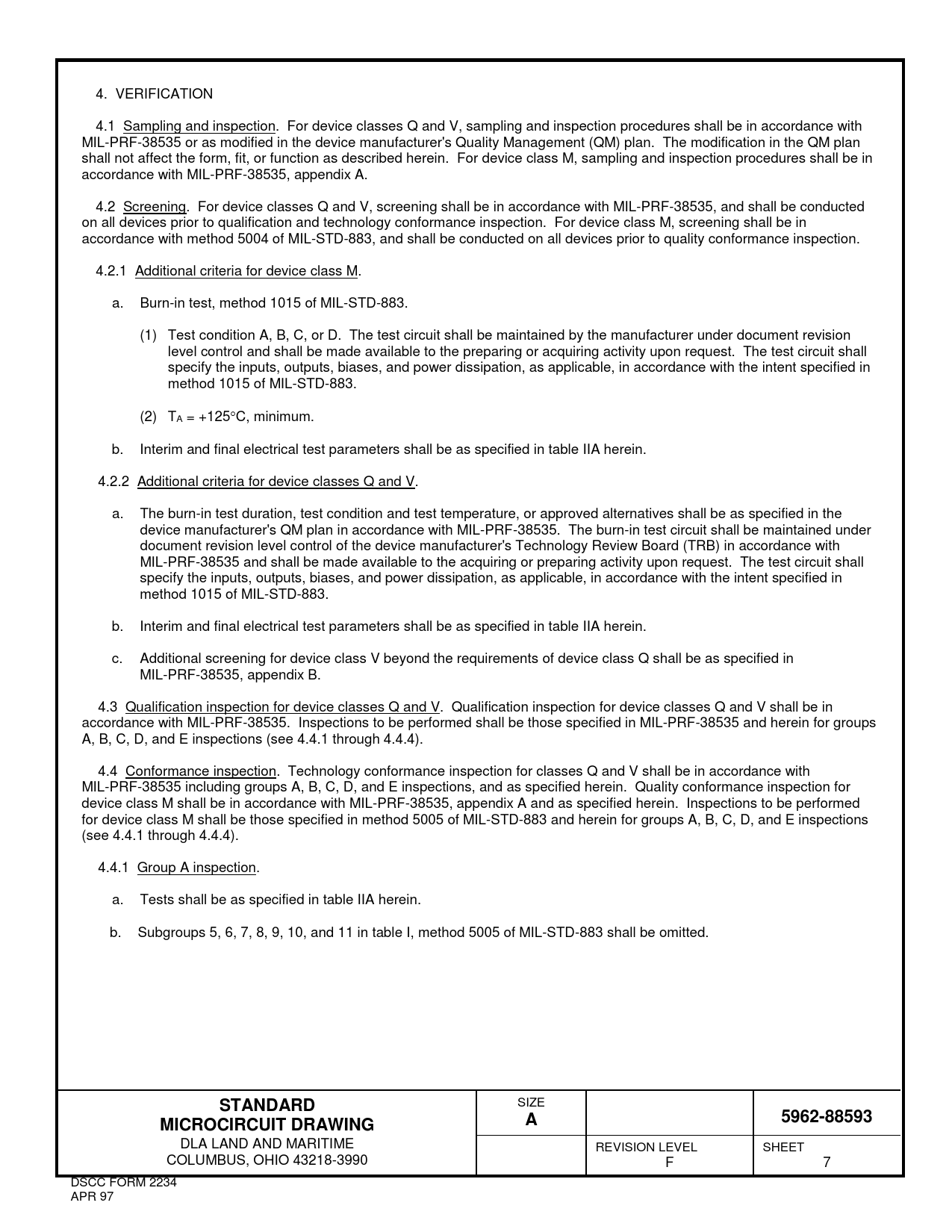 4. VERIFICATION

4.1 Sampling and inspection. For device classes Q and V, sampling and inspection procedures shall be in accordance with MIL-PRF-38535 or as modified in the device manufacturer's Quality Management (QM) plan. The modification in the QM plan shall not affect the form, fit, or function as described herein. For device class M, sampling and inspection procedures shall be in accordance with MIL-PRF-38535, appendix A.

4.2 Screening. For device classes Q and V, screening shall be in accordance with MIL-PRF-38535, and shall be conducted on all devices prior to qualification and technology conformance inspection. For device class M, screening shall be in accordance with method 5004 of MIL-STD-883, and shall be conducted on all devices prior to quality conformance inspection.

4.2.1 Additional criteria for device class M.

a. Burn-in test, method 1015 of MIL-STD-883.

(1) Test condition A, B, C, or D. The test circuit shall be maintained by the manufacturer under document revision level control and shall be made available to the preparing or acquiring activity upon request. The test circuit shall specify the inputs, outputs, biases, and power dissipation, as applicable, in accordance with the intent specified in method 1015 of MIL-STD-883.

(2) $T_A$ = +125°C, minimum.

b. Interim and final electrical test parameters shall be as specified in table IIA herein.

4.2.2 Additional criteria for device classes Q and V.

a. The burn-in test duration, test condition and test temperature, or approved alternatives shall be as specified in the device manufacturer's QM plan in accordance with MIL-PRF-38535. The burn-in test circuit shall be maintained under document revision level control of the device manufacturer's Technology Review Board (TRB) in accordance with MIL-PRF-38535 and shall be made available to the acquiring or preparing activity upon request. The test circuit shall specify the inputs, outputs, biases, and power dissipation, as applicable, in accordance with the intent specified in method 1015 of MIL-STD-883.

b. Interim and final electrical test parameters shall be as specified in table IIA herein.

c. Additional screening for device class V beyond the requirements of device class Q shall be as specified in MIL-PRF-38535, appendix B.

4.3 Qualification inspection for device classes Q and V. Qualification inspection for device classes Q and V shall be in accordance with MIL-PRF-38535. Inspections to be performed shall be those specified in MIL-PRF-38535 and herein for groups A, B, C, D, and E inspections (see 4.4.1 through 4.4.4).

4.4 Conformance inspection. Technology conformance inspection for classes Q and V shall be in accordance with MIL-PRF-38535 including groups A, B, C, D, and E inspections, and as specified herein. Quality conformance inspection for device class M shall be in accordance with MIL-PRF-38535, appendix A and as specified herein. Inspections to be performed for device class M shall be those specified in method 5005 of MIL-STD-883 and herein for groups A, B, C, D, and E inspections (see 4.4.1 through 4.4.4).

4.4.1 Group A inspection.

a. Tests shall be as specified in table IIA herein.

b. Subgroups 5, 6, 7, 8, 9, 10, and 11 in table I, method 5005 of MIL-STD-883 shall be omitted.

STANDARD
MICROCIRCUIT DRAWING
DLA LAND AND MARITIME
COLUMBUS, OHIO 43218-3990

SIZE
A

5962-88593

REVISION LEVEL
F

SHEET
7

DSCC FORM 2234
APR 97